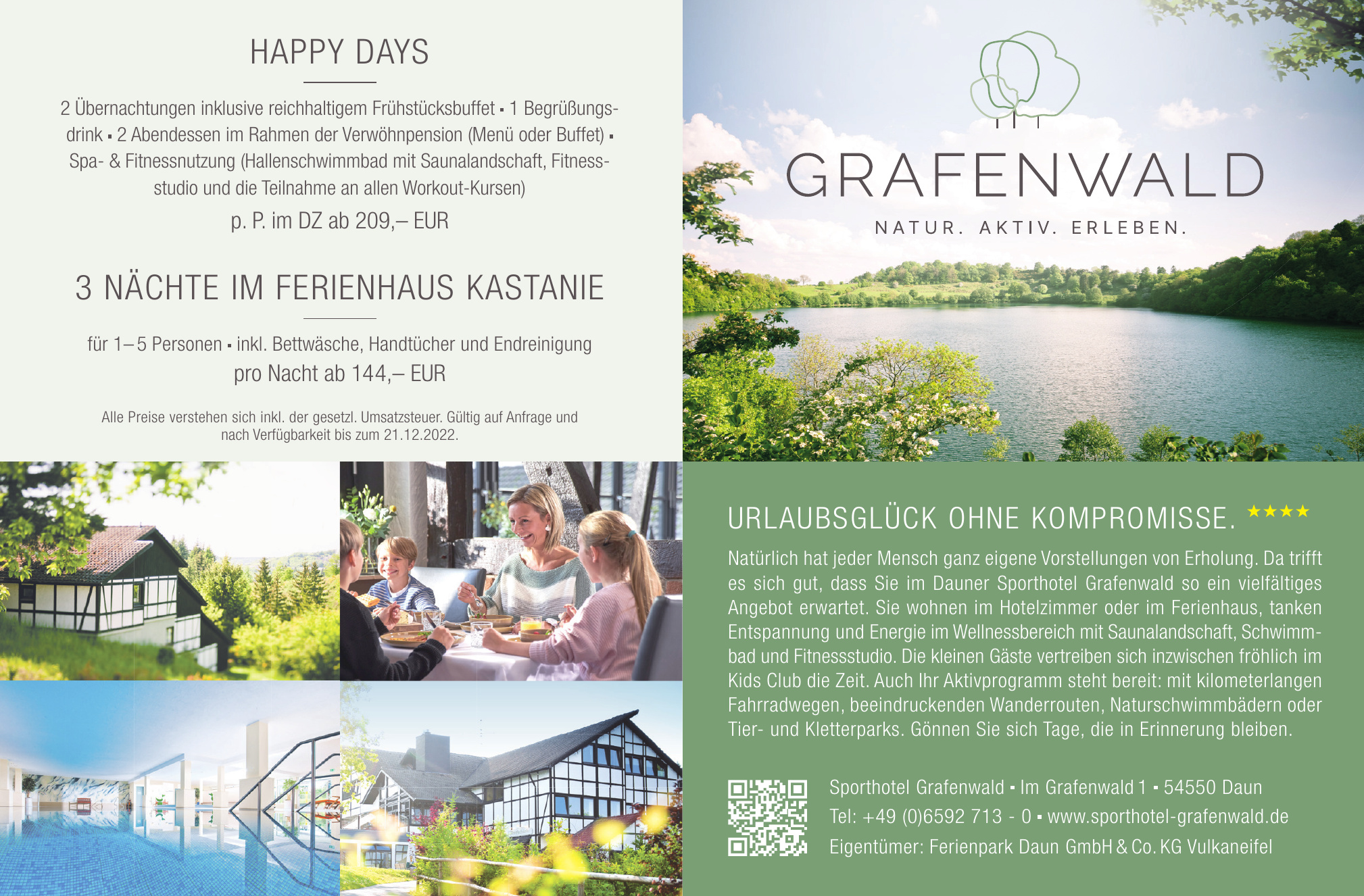 HAPPY DAYS

2 Übernachtungen inklusive reichhaltigem Frühstücksbuffet ▪ 1 Begrüßungsdrink ▪ 2 Abendessen im Rahmen der Verwöhnpension (Menü oder Buffet) ▪ Spa- & Fitnessnutzung (Hallenschwimmbad mit Saunalandschaft, Fitnessstudio und die Teilnahme an allen Workout-Kursen)

p. P. im DZ ab 209,– EUR

3 NÄCHTE IM FERIENHAUS KASTANIE

für 1–5 Personen ▪ inkl. Bettwäsche, Handtücher und Endreinigung

pro Nacht ab 144,– EUR

Alle Preise verstehen sich inkl. der gesetzl. Umsatzsteuer. Gültig auf Anfrage und nach Verfügbarkeit bis zum 21.12.2022.

GRAFENWALD

NATUR. AKTIV. ERLEBEN.

URLAUBSGLÜCK OHNE KOMPROMISSE. ★★★★

Natürlich hat jeder Mensch ganz eigene Vorstellungen von Erholung. Da trifft es sich gut, dass Sie im Dauner Sporthotel Grafenwald so ein vielfältiges Angebot erwartet. Sie wohnen im Hotelzimmer oder im Ferienhaus, tanken Entspannung und Energie im Wellnessbereich mit Saunalandschaft, Schwimmbad und Fitnessstudio. Die kleinen Gäste vertreiben sich inzwischen fröhlich im Kids Club die Zeit. Auch Ihr Aktivprogramm steht bereit: mit kilometerlangen Fahrradwegen, beeindruckenden Wanderrouten, Naturschwimmbädern oder Tier- und Kletterparks. Gönnen Sie sich Tage, die in Erinnerung bleiben.

Sporthotel Grafenwald ▪ Im Grafenwald 1 ▪ 54550 Daun
Tel: +49 (0)6592 713 - 0 ▪ www.sporthotel-grafenwald.de
Eigentümer: Ferienpark Daun GmbH & Co. KG Vulkaneifel